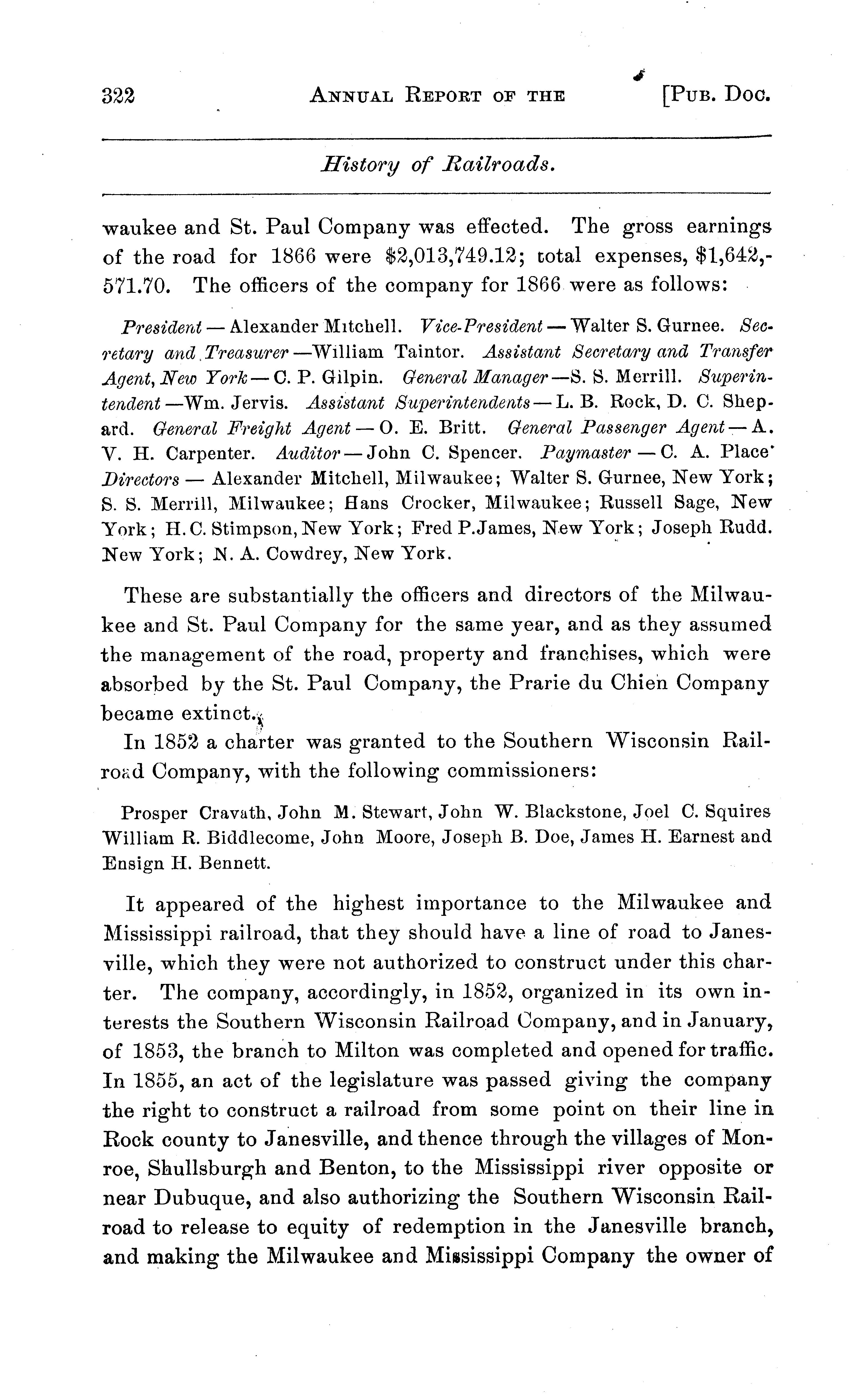 322 ANNUAL REPORT OF THE [PUB. DOC.

History of Railroads.

waukee and St. Paul Company was effected. The gross earnings of the road for 1866 were \$2,013,749.12; total expenses, \$1,642,571.70. The officers of the company for 1866 were as follows:

President — Alexander Mitchell. Vice-President — Walter S. Gurnee. Secretary and Treasurer —William Taintor. Assistant Secretary and Transfer Agent, New York — C. P. Gilpin. General Manager —S. S. Merrill. Superintendent —Wm. Jervis. Assistant Superintendents — L. B. Rock, D. C. Shepard. General Freight Agent — O. E. Britt. General Passenger Agent — A. V. H. Carpenter. Auditor — John C. Spencer. Paymaster — C. A. Place· Directors — Alexander Mitchell, Milwaukee; Walter S. Gurnee, New York; S. S. Merrill, Milwaukee; Hans Crocker, Milwaukee; Russell Sage, New York; H. C. Stimpson, New York; Fred P. James, New York; Joseph Rudd. New York; N. A. Cowdrey, New York.

These are substantially the officers and directors of the Milwaukee and St. Paul Company for the same year, and as they assumed the management of the road, property and franchises, which were absorbed by the St. Paul Company, the Prarie du Chien Company became extinct.

In 1852 a charter was granted to the Southern Wisconsin Railroad Company, with the following commissioners:

Prosper Cravath, John M. Stewart, John W. Blackstone, Joel C. Squires William R. Biddlecome, John Moore, Joseph B. Doe, James H. Earnest and Ensign H. Bennett.

It appeared of the highest importance to the Milwaukee and Mississippi railroad, that they should have a line of road to Janesville, which they were not authorized to construct under this charter. The company, accordingly, in 1852, organized in its own interests the Southern Wisconsin Railroad Company, and in January, of 1853, the branch to Milton was completed and opened for traffic. In 1855, an act of the legislature was passed giving the company the right to construct a railroad from some point on their line in Rock county to Janesville, and thence through the villages of Monroe, Shullsburgh and Benton, to the Mississippi river opposite or near Dubuque, and also authorizing the Southern Wisconsin Railroad to release to equity of redemption in the Janesville branch, and making the Milwaukee and Mississippi Company the owner of